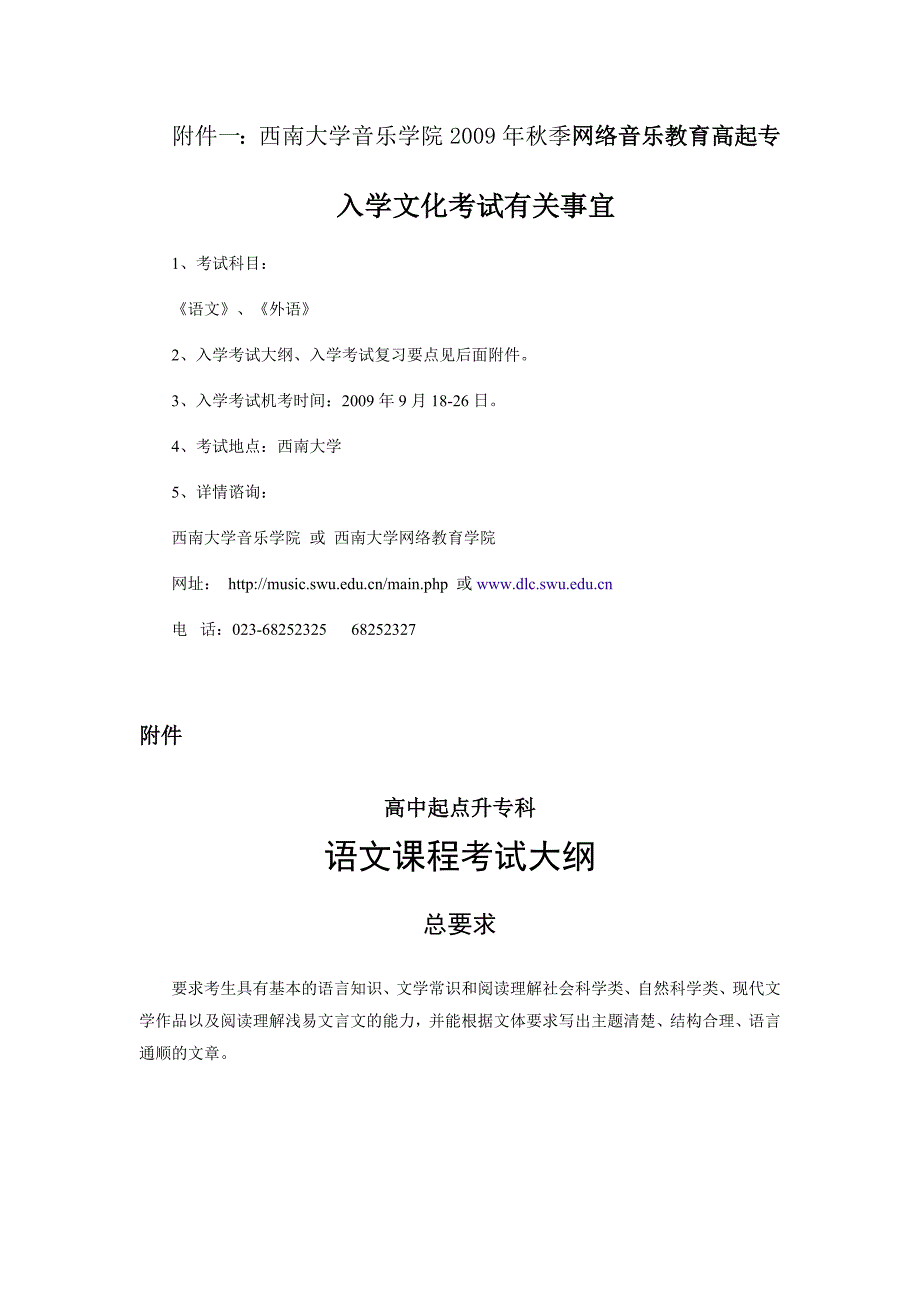 附件一：西南大学音乐学院 2009 年秋季网络音乐教育高起专

入学文化考试有关事宜

1、考试科目：

《语文》、《外语》

2、入学考试大纲、入学考试复习要点见后面附件。

3、入学考试机考时间：2009 年 9 月 18-26 日。

4、考试地点：西南大学

5、详情谘询：

西南大学音乐学院 或 西南大学网络教育学院

网址： http://music.swu.edu.cn/main.php 或 www.dlc.swu.edu.cn

电 话：023-68252325 68252327

附件

高中起点升专科

语文课程考试大纲

总要求

要求考生具有基本的语言知识、文学常识和阅读理解社会科学类、自然科学类、现代文学作品以及阅读理解浅易文言文的能力，并能根据文体要求写出主题清楚、结构合理、语言通顺的文章。